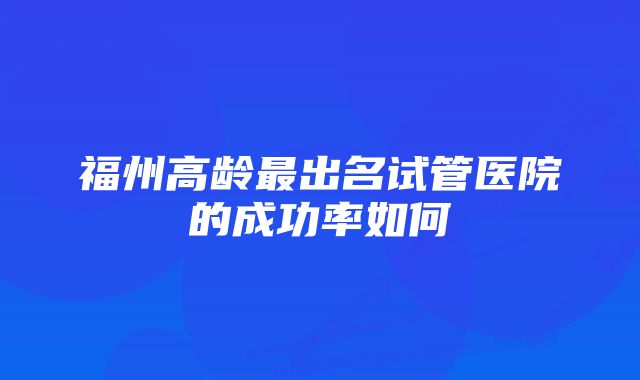 福州高龄最出名试管医院的成功率如何